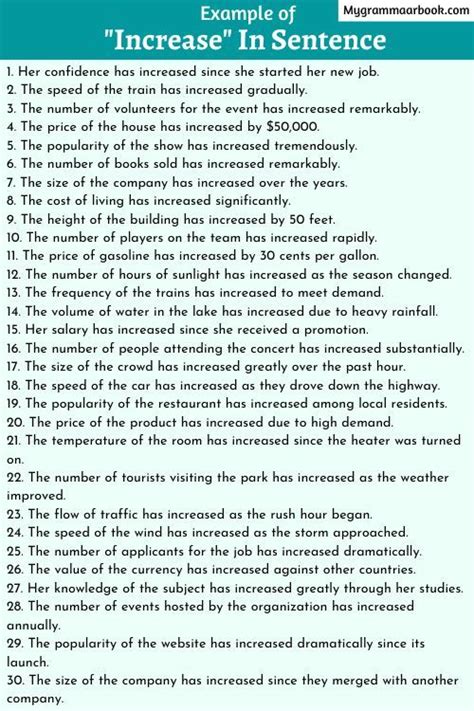 Example of
"Increase" In Sentence

Mygrammaarbook.com

1. Her confidence has increased since she started her new job.
2. The speed of the train has increased gradually.
3. The number of volunteers for the event has increased remarkably.
4. The price of the house has increased by $50,000.
5. The popularity of the show has increased tremendously.
6. The number of books sold has increased remarkably.
7. The size of the company has increased over the years.
8. The cost of living has increased significantly.
9. The height of the building has increased by 50 feet.
10. The number of players on the team has increased rapidly.
11. The price of gasoline has increased by 30 cents per gallon.
12. The number of hours of sunlight has increased as the season changed.
13. The frequency of the trains has increased to meet demand.
14. The volume of water in the lake has increased due to heavy rainfall.
15. Her salary has increased since she received a promotion.
16. The number of people attending the concert has increased substantially.
17. The size of the crowd has increased greatly over the past hour.
18. The speed of the car has increased as they drove down the highway.
19. The popularity of the restaurant has increased among local residents.
20. The price of the product has increased due to high demand.
21. The temperature of the room has increased since the heater was turned on.
22. The number of tourists visiting the park has increased as the weather improved.
23. The flow of traffic has increased as the rush hour began.
24. The speed of the wind has increased as the storm approached.
25. The number of applicants for the job has increased dramatically.
26. The value of the currency has increased against other countries.
27. Her knowledge of the subject has increased greatly through her studies.
28. The number of events hosted by the organization has increased annually.
29. The popularity of the website has increased dramatically since its launch.
30. The size of the company has increased since they merged with another company.